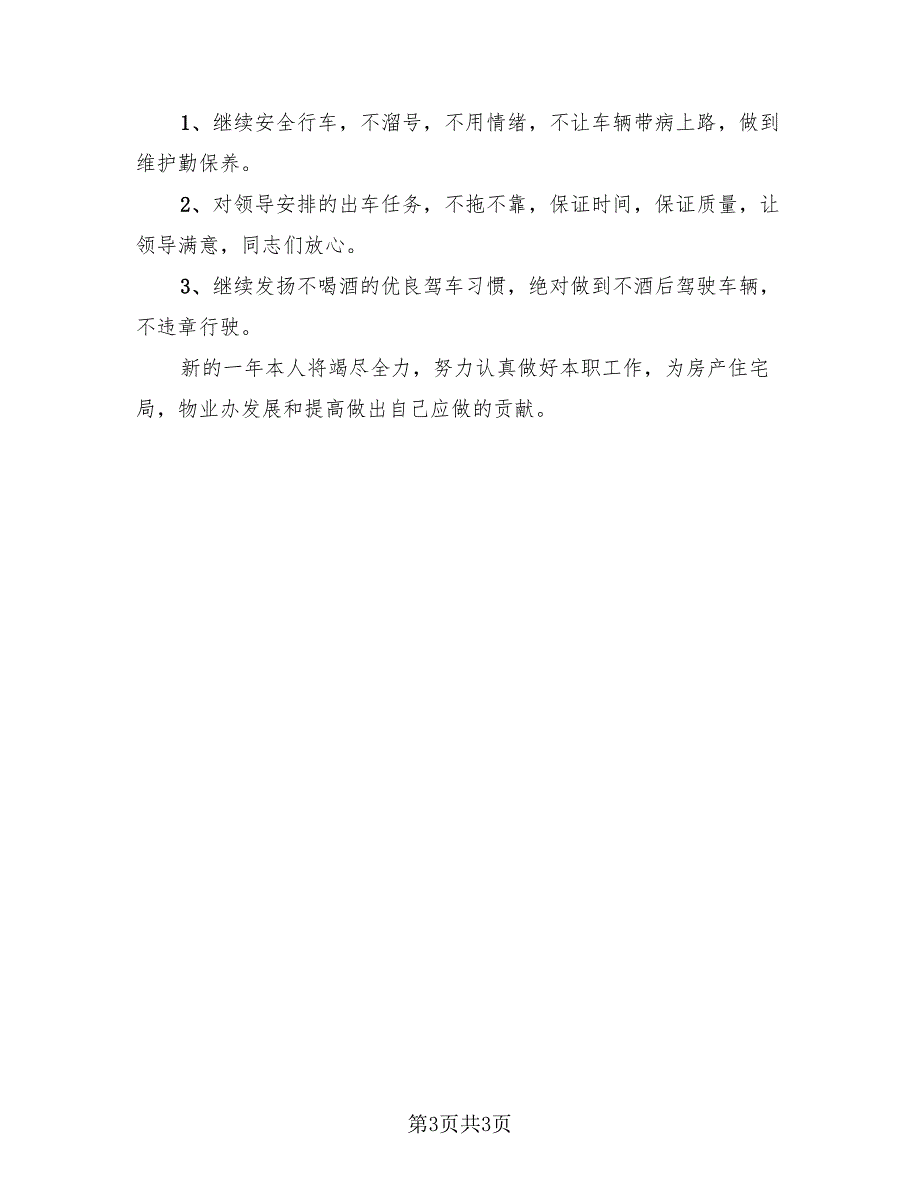 1、继续安全行车，不溜号，不用情绪，不让车辆带病上路，做到维护勤保养。

2、对领导安排的出车任务，不拖不靠，保证时间，保证质量，让领导满意，同志们放心。

3、继续发扬不喝酒的优良驾车习惯，绝对做到不酒后驾驶车辆，不违章行驶。

新的一年本人将竭尽全力，努力认真做好本职工作，为房产住宅局，物业办发展和提高做出自己应做的贡献。

第3页共3页